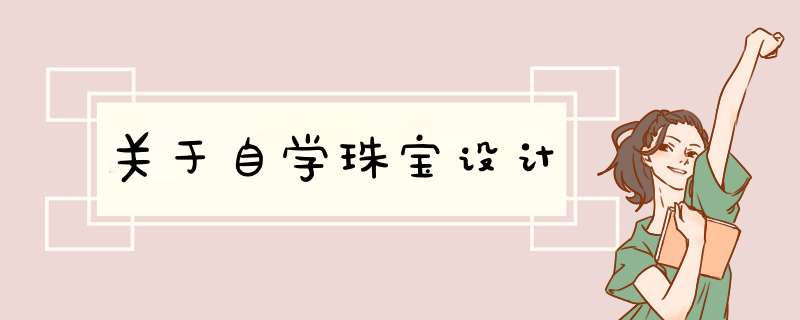 关于自学珠宝设计